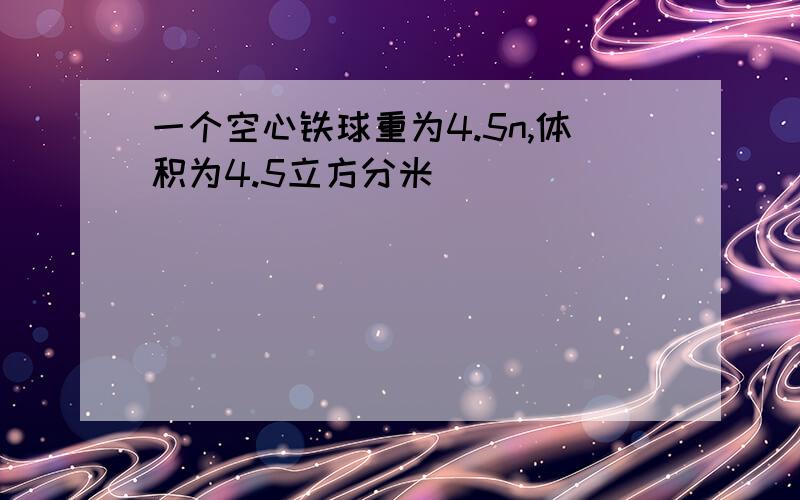 一个空心铁球重为4.5n,体积为4.5立方分米